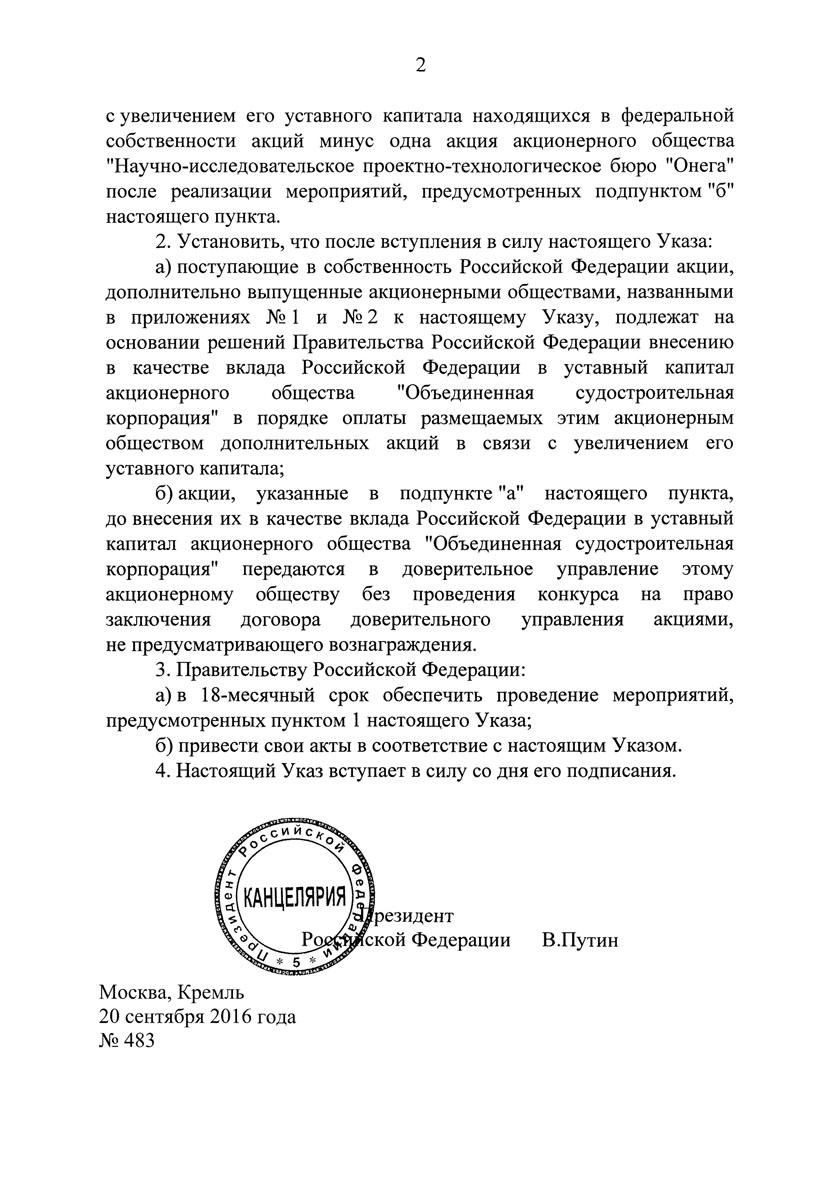 2

с увеличением его уставного капитала находящихся в федеральной собственности акций минус одна акция акционерного общества "Научно-исследовательское проектно-технологическое бюро "Онега" после реализации мероприятий, предусмотренных подпунктом "б" настоящего пункта.

2. Установить, что после вступления в силу настоящего Указа:

а) поступающие в собственность Российской Федерации акции, дополнительно выпущенные акционерными обществами, названными в приложениях № 1 и № 2 к настоящему Указу, подлежат на основании решений Правительства Российской Федерации внесению в качестве вклада Российской Федерации в уставный капитал акционерного общества "Объединенная судостроительная корпорация" в порядке оплаты размещаемых этим акционерным обществом дополнительных акций в связи с увеличением его уставного капитала;

б) акции, указанные в подпункте "а" настоящего пункта, до внесения их в качестве вклада Российской Федерации в уставный капитал акционерного общества "Объединенная судостроительная корпорация" передаются в доверительное управление этому акционерному обществу без проведения конкурса на право заключения договора доверительного управления акциями, не предусматривающего вознаграждения.

3. Правительству Российской Федерации:

а) в 18-месячный срок обеспечить проведение мероприятий, предусмотренных пунктом 1 настоящего Указа;

б) привести свои акты в соответствие с настоящим Указом.

4. Настоящий Указ вступает в силу со дня его подписания.

Президент Российской Федерации * 5 * КАНЦЕЛЯРИЯ

Президент
Российской Федерации В.Путин

Москва, Кремль
20 сентября 2016 года
№ 483